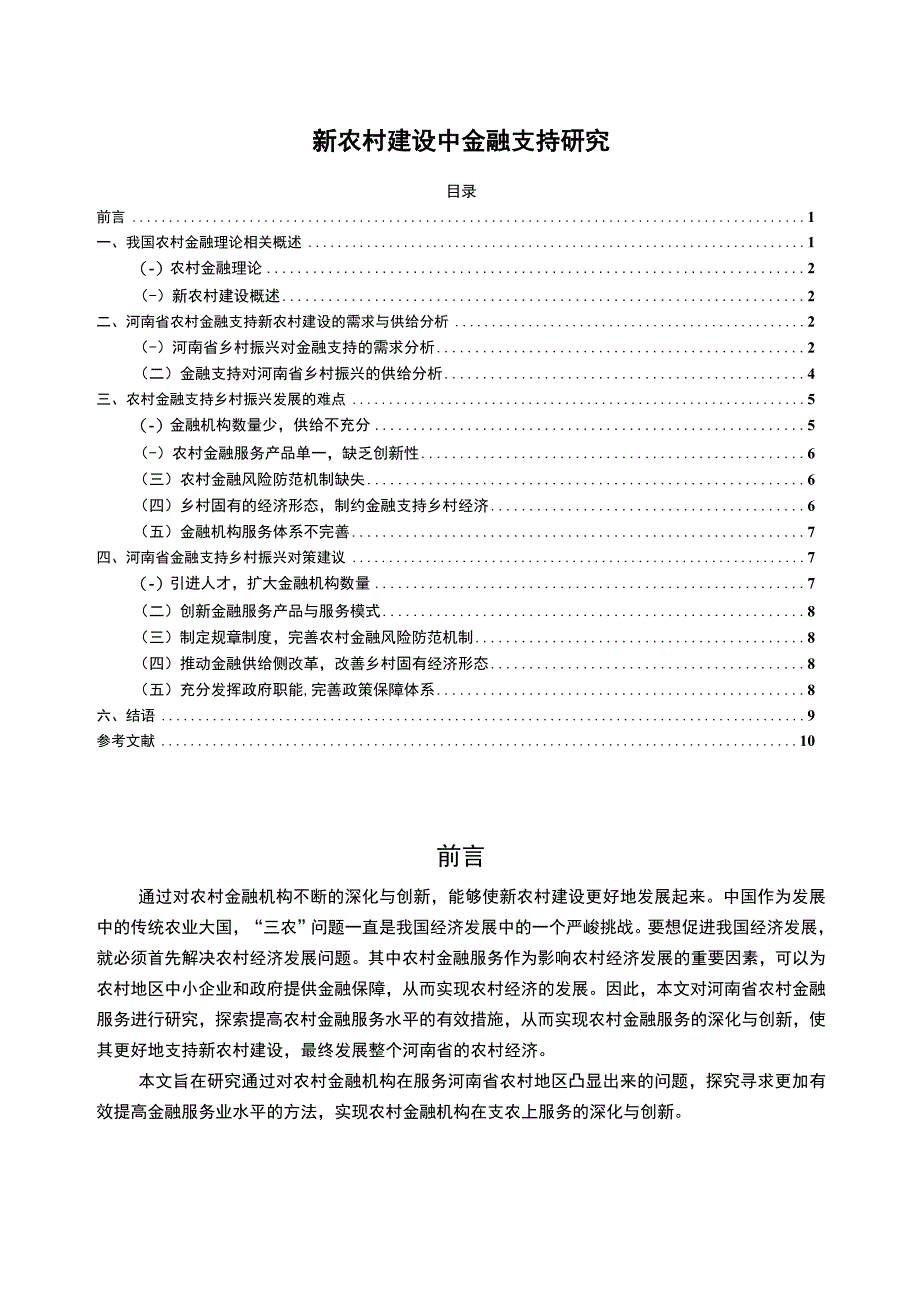 新农村建设中金融支持研究

目录

前言 ........ 1
一、我国农村金融理论相关概述 ........ 1
（-）农村金融理论 ........ 2
（-）新农村建设概述 ........ 2
二、河南省农村金融支持新农村建设的需求与供给分析 ........ 2
（-）河南省乡村振兴对金融支持的需求分析 ........ 2
（二）金融支持对河南省乡村振兴的供给分析 ........ 4
三、农村金融支持乡村振兴发展的难点 ........ 5
（-）金融机构数量少，供给不充分 ........ 5
（-）农村金融服务产品单一，缺乏创新性 ........ 6
（三）农村金融风险防范机制缺失 ........ 6
（四）乡村固有的经济形态，制约金融支持乡村经济 ........ 6
（五）金融机构服务体系不完善 ........ 7
四、河南省金融支持乡村振兴对策建议 ........ 7
（-）引进人才，扩大金融机构数量 ........ 7
（二）创新金融服务产品与服务模式 ........ 8
（三）制定规章制度，完善农村金融风险防范机制 ........ 8
（四）推动金融供给侧改革，改善乡村固有经济形态 ........ 8
（五）充分发挥政府职能，完善政策保障体系 ........ 8
六、结语 ........ 9
参考文献 ........ 10

前言

通过对农村金融机构不断的深化与创新，能够使新农村建设更好地发展起来。中国作为发展中的传统农业大国，“三农”问题一直是我国经济发展中的一个严峻挑战。要想促进我国经济发展，就必须首先解决农村经济发展问题。其中农村金融服务作为影响农村经济发展的重要因素，可以为农村地区中小企业和政府提供金融保障，从而实现农村经济的发展。因此，本文对河南省农村金融服务进行研究，探索提高农村金融服务水平的有效措施，从而实现农村金融服务的深化与创新，使其更好地支持新农村建设，最终发展整个河南省的农村经济。

本文旨在研究通过对农村金融机构在服务河南省农村地区凸显出来的问题，探究寻求更加有效提高金融服务业水平的方法，实现农村金融机构在支农上服务的深化与创新。